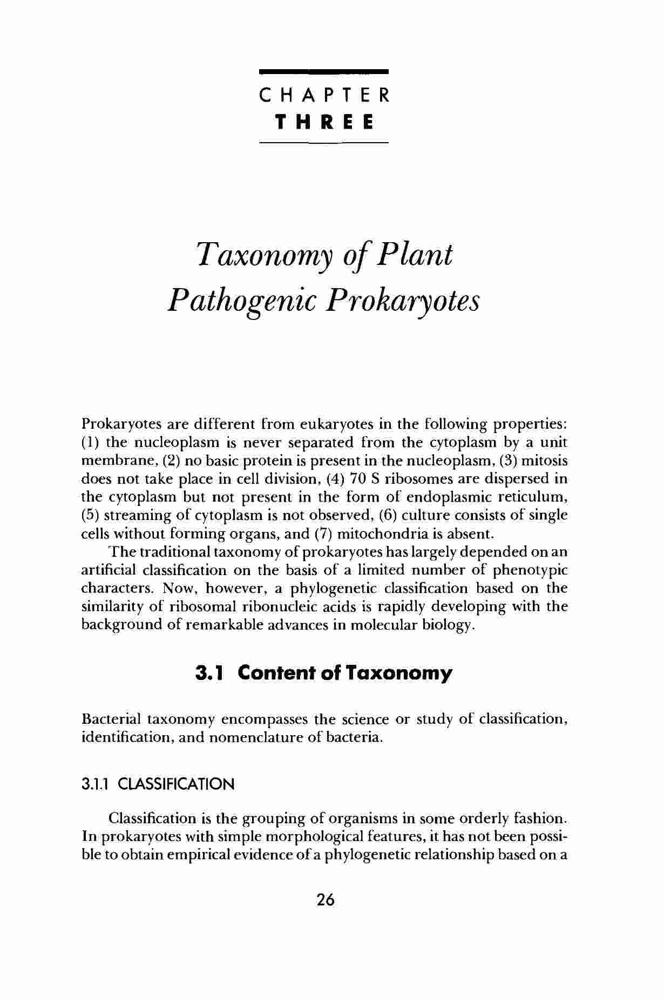 CHAPTER
THREE

Taxonomy of Plant Pathogenic Prokaryotes

Prokaryotes are different from eukaryotes in the following properties: (1) the nucleoplasm is never separated from the cytoplasm by a unit membrane, (2) no basic protein is present in the nucleoplasm, (3) mitosis does not take place in cell division, (4) 70 S ribosomes are dispersed in the cytoplasm but not present in the form of endoplasmic reticulum, (5) streaming of cytoplasm is not observed, (6) culture consists of single cells without forming organs, and (7) mitochondria is absent.

The traditional taxonomy of prokaryotes has largely depended on an artificial classification on the basis of a limited number of phenotypic characters. Now, however, a phylogenetic classification based on the similarity of ribosomal ribonucleic acids is rapidly developing with the background of remarkable advances in molecular biology.

3.1 Content of Taxonomy

Bacterial taxonomy encompasses the science or study of classification, identification, and nomenclature of bacteria.

3.1.1 CLASSIFICATION

Classification is the grouping of organisms in some orderly fashion. In prokaryotes with simple morphological features, it has not been possible to obtain empirical evidence of a phylogenetic relationship based on a

26